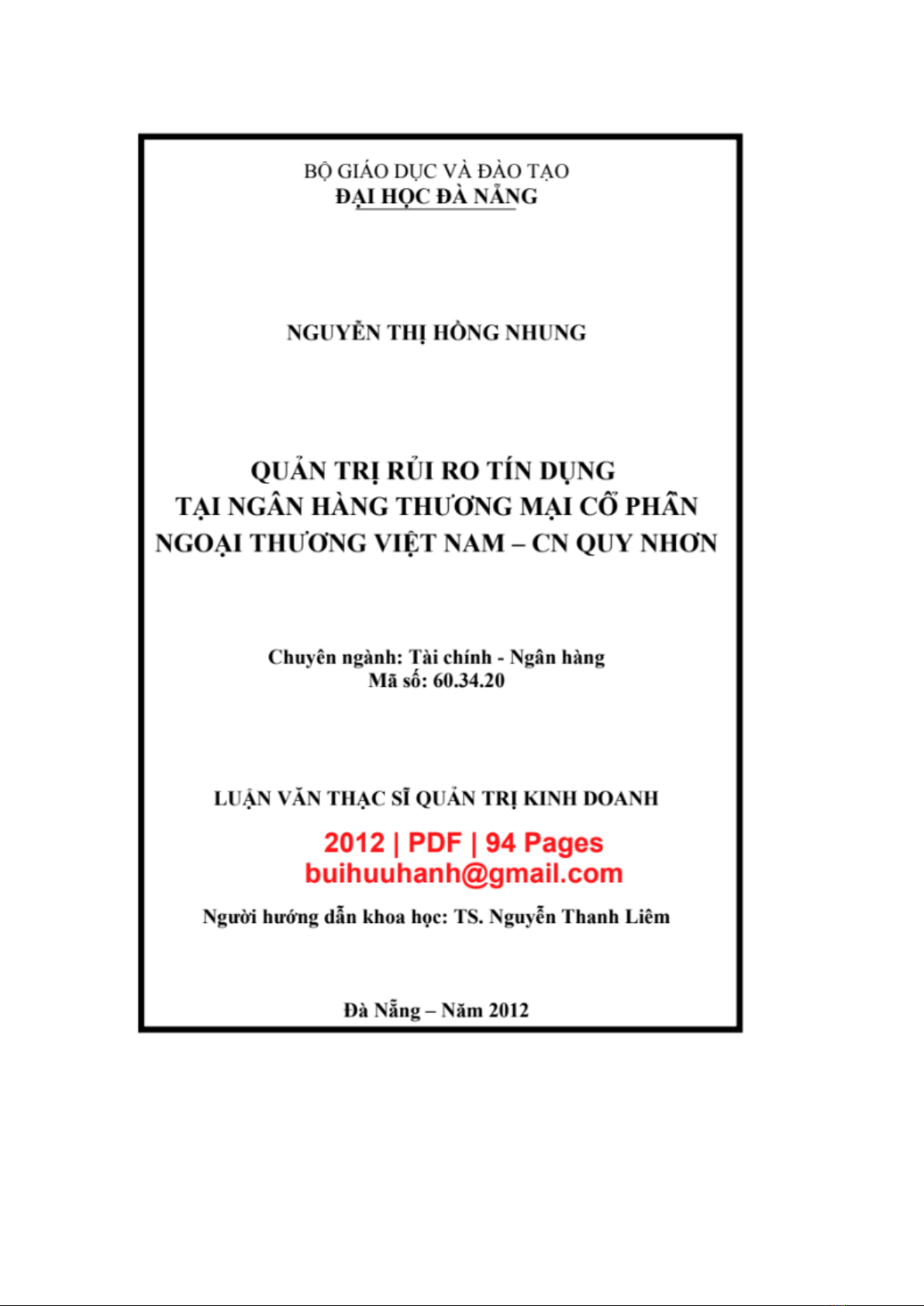 BỘ GIÁO DỤC VÀ ĐÀO TẠO
ĐẠI HỌC ĐÀ NẴNG

NGUYỄN THỊ HỒNG NHUNG

QUẢN TRỊ RỦI RO TÍN DỤNG
TẠI NGÂN HÀNG THƯƠNG MẠI CỔ PHẦN
NGOẠI THƯƠNG VIỆT NAM – CN QUY NHƠN

Chuyên ngành: Tài chính - Ngân hàng
Mã số: 60.34.20

LUẬN VĂN THẠC SĨ QUẢN TRỊ KINH DOANH

2012 | PDF | 94 Pages
buihuuhanh@gmail.com

Người hướng dẫn khoa học: TS. Nguyễn Thanh Liêm

Đà Nẵng – Năm 2012